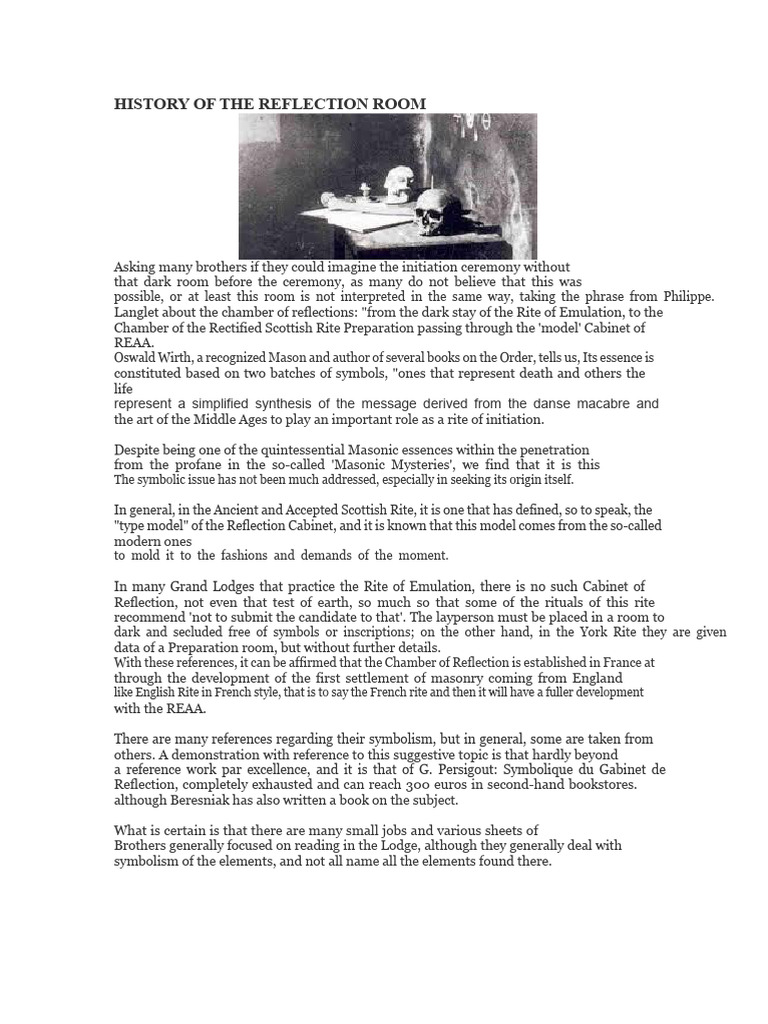 HISTORY OF THE REFLECTION ROOM

Asking many brothers if they could imagine the initiation ceremony without that dark room before the ceremony, as many do not believe that this was possible, or at least this room is not interpreted in the same way, taking the phrase from Philippe. Langlet about the chamber of reflections: "from the dark stay of the Rite of Emulation, to the Chamber of the Rectified Scottish Rite Preparation passing through the 'model' Cabinet of REAA.
Oswald Wirth, a recognized Mason and author of several books on the Order, tells us, Its essence is constituted based on two batches of symbols, "ones that represent death and others the life
represent a simplified synthesis of the message derived from the danse macabre and the art of the Middle Ages to play an important role as a rite of initiation.

Despite being one of the quintessential Masonic essences within the penetration from the profane in the so-called 'Masonic Mysteries', we find that it is this
The symbolic issue has not been much addressed, especially in seeking its origin itself.

In general, in the Ancient and Accepted Scottish Rite, it is one that has defined, so to speak, the "type model" of the Reflection Cabinet, and it is known that this model comes from the so-called modern ones
to mold it to the fashions and demands of the moment.

In many Grand Lodges that practice the Rite of Emulation, there is no such Cabinet of Reflection, not even that test of earth, so much so that some of the rituals of this rite recommend 'not to submit the candidate to that'. The layperson must be placed in a room to dark and secluded free of symbols or inscriptions; on the other hand, in the York Rite they are given data of a Preparation room, but without further details.
With these references, it can be affirmed that the Chamber of Reflection is established in France at through the development of the first settlement of masonry coming from England
like English Rite in French style, that is to say the French rite and then it will have a fuller development with the REAA.

There are many references regarding their symbolism, but in general, some are taken from others. A demonstration with reference to this suggestive topic is that hardly beyond a reference work par excellence, and it is that of G. Persigout: Symbolique du Gabinet de Reflection, completely exhausted and can reach 300 euros in second-hand bookstores. although Beresniak has also written a book on the subject.

What is certain is that there are many small jobs and various sheets of Brothers generally focused on reading in the Lodge, although they generally deal with symbolism of the elements, and not all name all the elements found there.